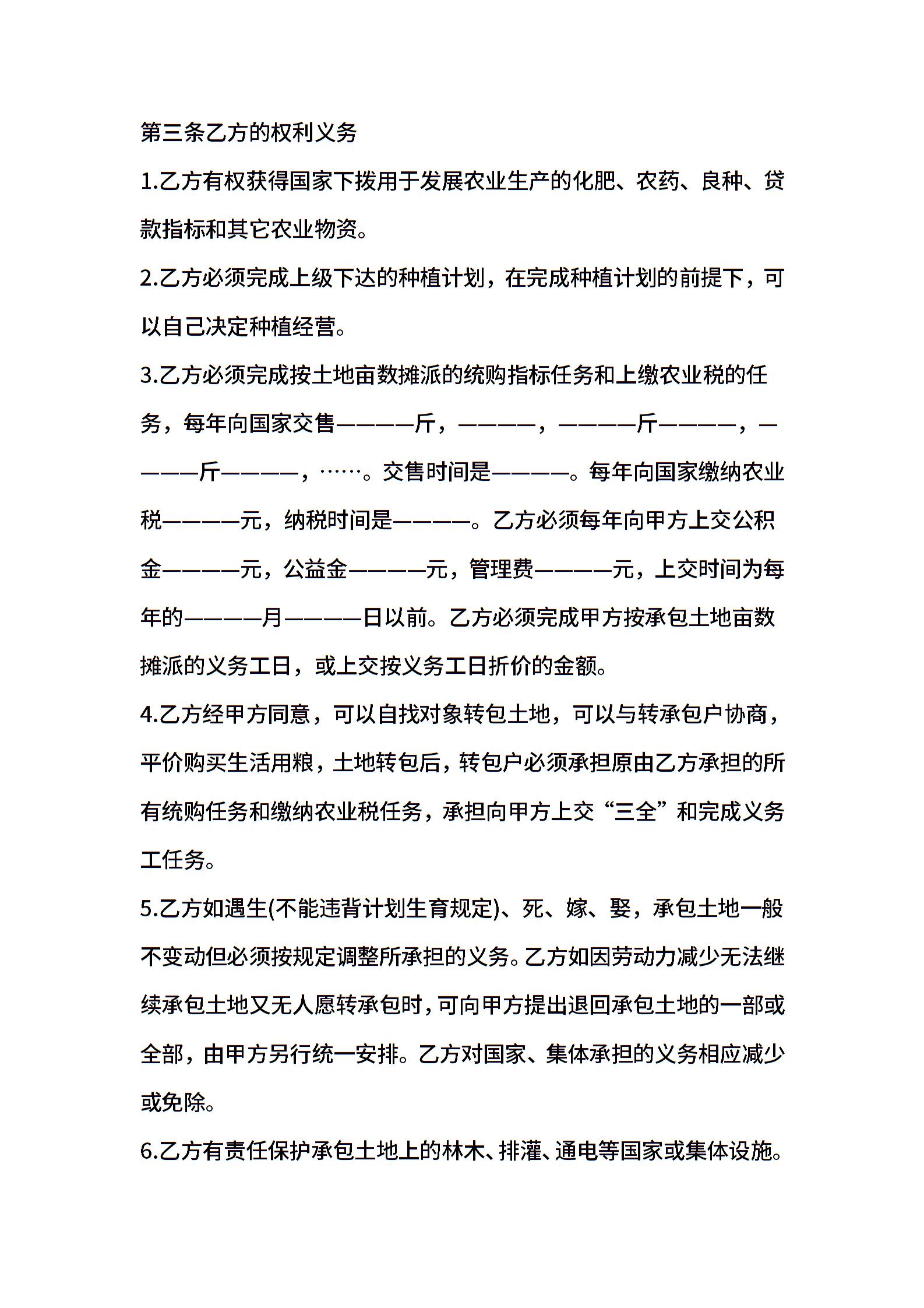 第三条乙方的权利义务

1.乙方有权获得国家下拨用于发展农业生产的化肥、农药、良种、贷款指标和其它农业物资。

2.乙方必须完成上级下达的种植计划，在完成种植计划的前提下，可以自己决定种植经营。

3.乙方必须完成按土地亩数摊派的统购指标任务和上缴农业税的任务，每年向国家交售————斤，————，————斤————，————斤————，……。交售时间是————。每年向国家缴纳农业税————元，纳税时间是————。乙方必须每年向甲方上交公积金————元，公益金————元，管理费————元，上交时间为每年的————月————日以前。乙方必须完成甲方按承包土地亩数摊派的义务工日，或上交按义务工日折价的金额。

4.乙方经甲方同意，可以自找对象转包土地，可以与转承包户协商，平价购买生活用粮，土地转包后，转包户必须承担原由乙方承担的所有统购任务和缴纳农业税任务，承担向甲方上交“三全”和完成义务工任务。

5.乙方如遇生(不能违背计划生育规定)、死、嫁、娶，承包土地一般不变动但必须按规定调整所承担的义务。乙方如因劳动力减少无法继续承包土地又无人愿转承包时，可向甲方提出退回承包土地的一部或全部，由甲方另行统一安排。乙方对国家、集体承担的义务相应减少或免除。

6.乙方有责任保护承包土地上的林木、排灌、通电等国家或集体设施。